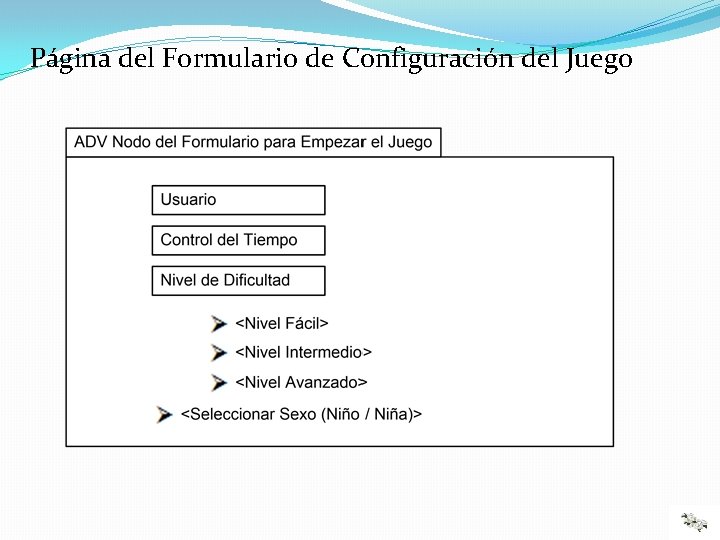 Página del Formulario de Configuración del Juego

ADV Nodo del Formulario para Empezar el Juego

Usuario

Control del Tiempo

Nivel de Dificultad

<Nivel Fácil>

<Nivel Intermedio>

<Nivel Avanzado>

<Seleccionar Sexo (Niño / Niña)>